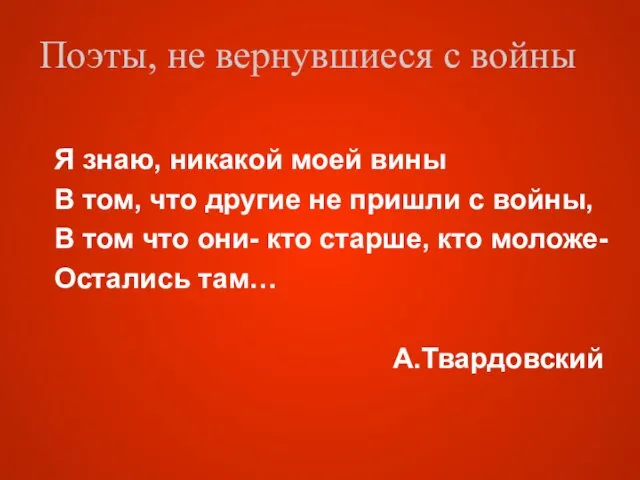 Поэты, не вернувшиеся с войны

Я знаю, никакой моей вины
В том, что другие не пришли с войны,
В том что они- кто старше, кто моложе-
Остались там…

А.Твардовский